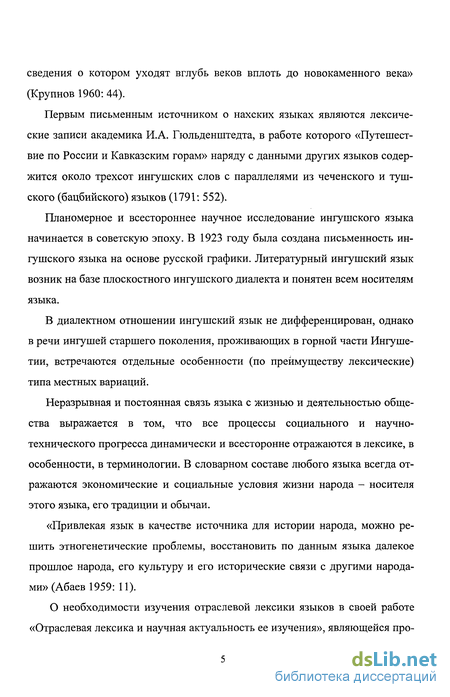 сведения о котором уходят вглубь веков вплоть до новокаменного века» (Крупнов 1960: 44).

Первым письменным источником о нахских языках являются лексические записи академика И.А. Гюльденштедта, в работе которого «Путешествие по России и Кавказским горам» наряду с данными других языков содержится около трехсот ингушских слов с параллелями из чеченского и тушского (бацбийского) языков (1791: 552).

Планомерное и всестороннее научное исследование ингушского языка начинается в советскую эпоху. В 1923 году была создана письменность ингушского языка на основе русской графики. Литературный ингушский язык возник на базе плоскостного ингушского диалекта и понятен всем носителям языка.

В диалектном отношении ингушский язык не дифференцирован, однако в речи ингушей старшего поколения, проживающих в горной части Ингушетии, встречаются отдельные особенности (по преимуществу лексические) типа местных вариаций.

Неразрывная и постоянная связь языка с жизнью и деятельностью общества выражается в том, что все процессы социального и научно-технического прогресса динамически и всесторонне отражаются в лексике, в особенности, в терминологии. В словарном составе любого языка всегда отражаются экономические и социальные условия жизни народа – носителя этого языка, его традиции и обычаи.

«Привлекая язык в качестве источника для истории народа, можно решить этногенетические проблемы, восстановить по данным языка далекое прошлое народа, его культуру и его исторические связи с другими народами» (Абаев 1959: 11).

О необходимости изучения отраслевой лексики языков в своей работе «Отраслевая лексика и научная актуальность ее изучения», являющейся про-

5

dsLib.net
библиотека диссертаций